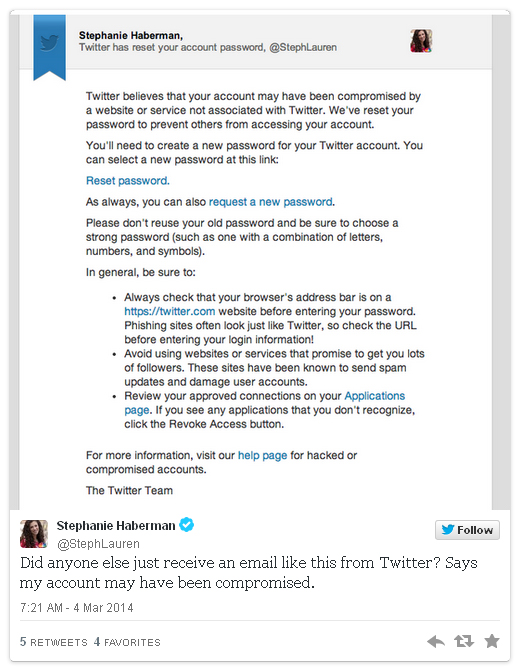 Stephanie Haberman,
Twitter has reset your account password, @StephLauren

Twitter believes that your account may have been compromised by a website or service not associated with Twitter. We've reset your password to prevent others from accessing your account.

You'll need to create a new password for your Twitter account. You can select a new password at this link:

Reset password.

As always, you can also request a new password.

Please don't reuse your old password and be sure to choose a strong password (such as one with a combination of letters, numbers, and symbols).

In general, be sure to:

- Always check that your browser's address bar is on a https://twitter.com website before entering your password. Phishing sites often look just like Twitter, so check the URL before entering your login information!
- Avoid using websites or services that promise to get you lots of followers. These sites have been known to send spam updates and damage user accounts.
- Review your approved connections on your Applications page. If you see any applications that you don't recognize, click the Revoke Access button.

For more information, visit our help page for hacked or compromised accounts.

The Twitter Team

Stephanie Haberman
@StephLauren

Follow

Did anyone else just receive an email like this from Twitter? Says my account may have been compromised.

7:21 AM - 4 Mar 2014

5 RETWEETS 4 FAVORITES